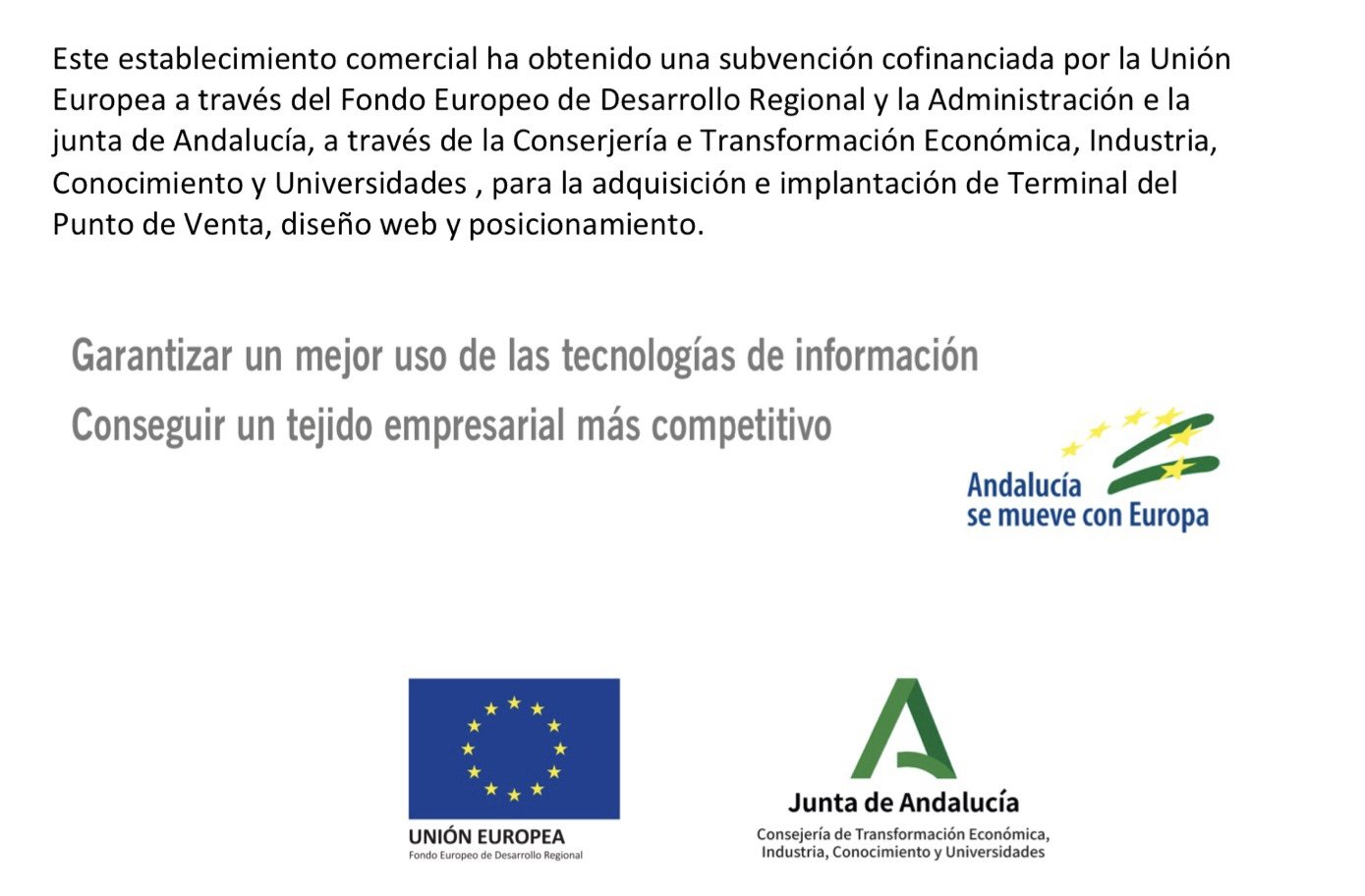 Este establecimiento comercial ha obtenido una subvención cofinanciada por la Unión Europea a través del Fondo Europeo de Desarrollo Regional y la Administración e la junta de Andalucía, a través de la Conserjería e Transformación Económica, Industria, Conocimiento y Universidades , para la adquisición e implantación de Terminal del Punto de Venta, diseño web y posicionamiento.

Garantizar un mejor uso de las tecnologías de información
Conseguir un tejido empresarial más competitivo

Andalucía
se mueve con Europa

UNIÓN EUROPEA
Fondo Europeo de Desarrollo Regional

Junta de Andalucía
Consejería de Transformación Económica, Industria, Conocimiento y Universidades